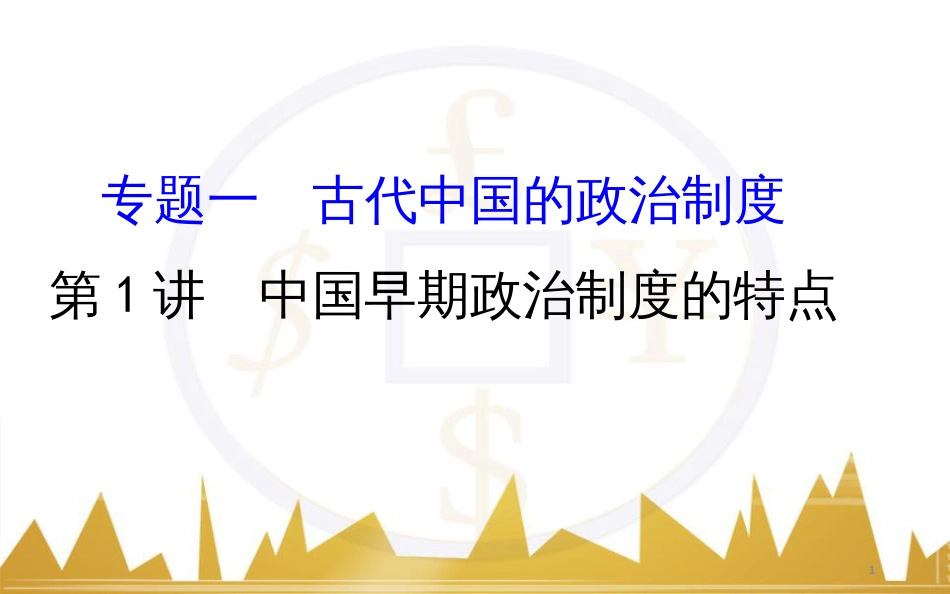 专题一　古代中国的政治制度

第 1 讲　中国早期政治制度的特点

1